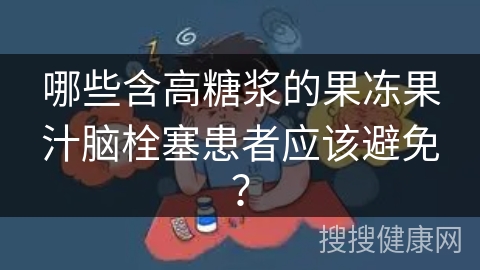 哪些含高糖浆的果冻果汁脑栓塞患者应该避免？

搜搜健康网